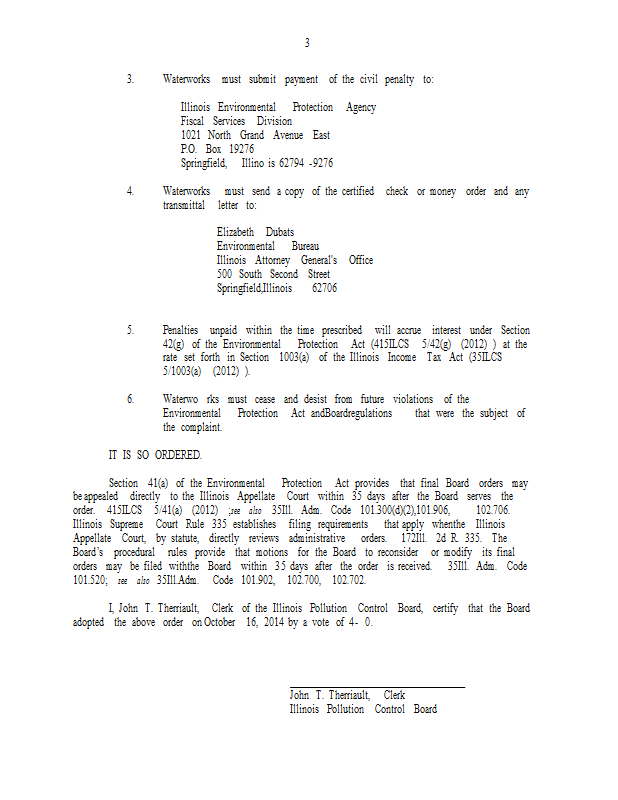 3

3. Waterworks must submit payment of the civil penalty to:

Illinois Environmental Protection Agency
Fiscal Services Division
1021 North Grand Avenue East
P.O. Box 19276
Springfield, Illino is 62794 -9276

4. Waterworks must send a copy of the certified check or money order and any transmittal letter to:

Elizabeth Dubats
Environmental Bureau
Illinois Attorney General's Office
500 South Second Street
Springfield,Illinois 62706

5. Penalties unpaid within the time prescribed will accrue interest under Section 42(g) of the Environmental Protection Act (415ILCS 5/42(g) (2012) ) at the rate set forth in Section 1003(a) of the Illinois Income Tax Act (35ILCS 5/1003(a) (2012) ).

6. Waterwo rks must cease and desist from future violations of the Environmental Protection Act andBoardregulations that were the subject of the complaint.

IT IS SO ORDERED.

Section 41(a) of the Environmental Protection Act provides that final Board orders may be appealed directly to the Illinois Appellate Court within 35 days after the Board serves the order. 415ILCS 5/41(a) (2012) ;see also 35Ill. Adm. Code 101.300(d)(2),101.906, 102.706. Illinois Supreme Court Rule 335 establishes filing requirements that apply whenthe Illinois Appellate Court, by statute, directly reviews administrative orders. 172Ill. 2d R. 335. The Board's procedural rules provide that motions for the Board to reconsider or modify its final orders may be filed withthe Board within 35 days after the order is received. 35Ill. Adm. Code 101.520; see also 35Ill.Adm. Code 101.902, 102.700, 102.702.

I, John T. Therriault, Clerk of the Illinois Pollution Control Board, certify that the Board adopted the above order on October 16, 2014 by a vote of 4- 0.

John T. Therriault, Clerk
Illinois Pollution Control Board